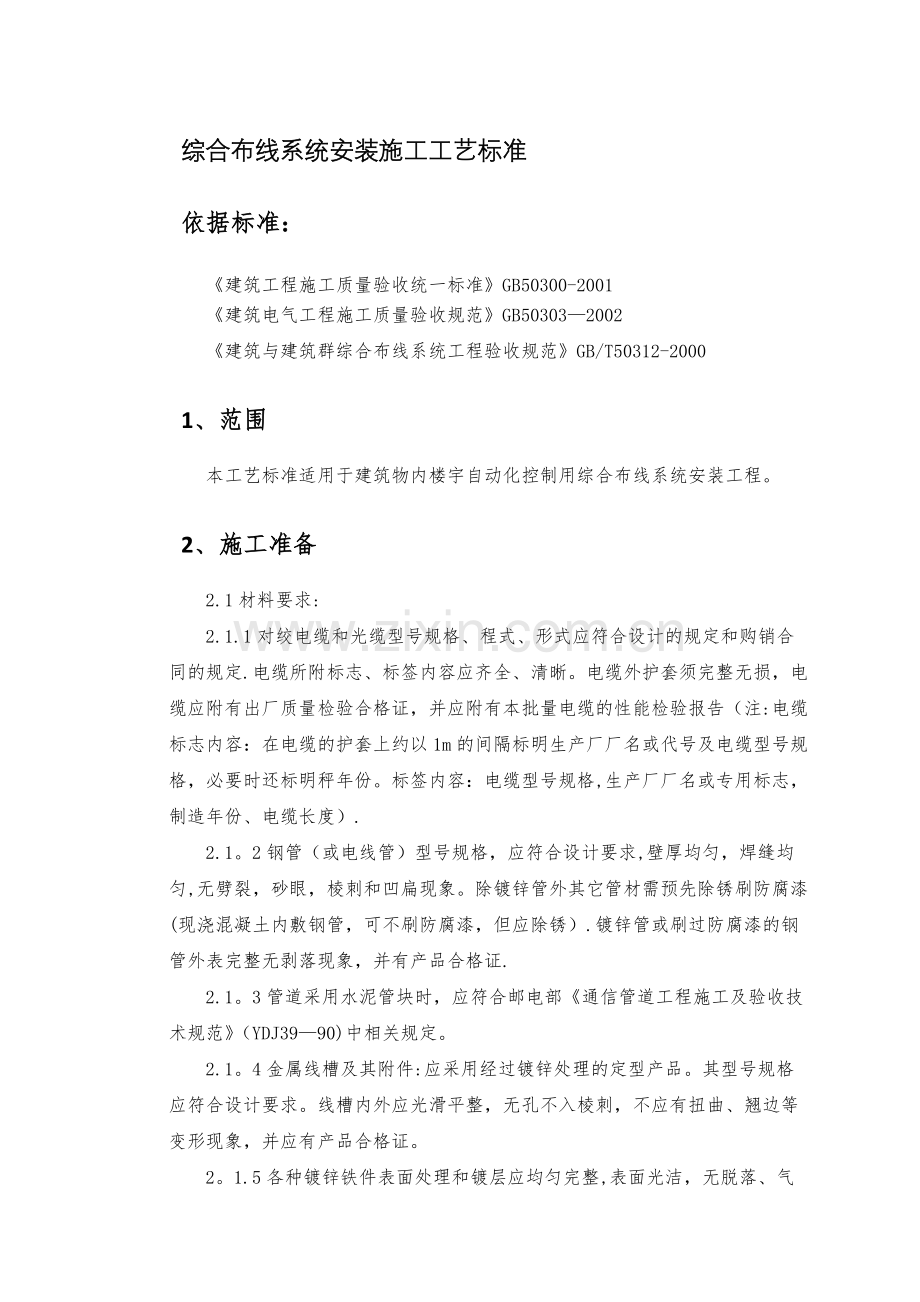 综合布线系统安装施工工艺标准

依据标准：

《建筑工程施工质量验收统一标准》GB50300-2001
《建筑电气工程施工质量验收规范》GB50303—2002
《建筑与建筑群综合布线系统工程验收规范》GB/T50312-2000

1、范围

本工艺标准适用于建筑物内楼宇自动化控制用综合布线系统安装工程。

2、施工准备

2.1材料要求：

2.1.1对绞电缆和光缆型号规格、程式、形式应符合设计的规定和购销合同的规定.电缆所附标志、标签内容应齐全、清晰。电缆外护套须完整无损，电缆应附有出厂质量检验合格证，并应附有本批量电缆的性能检验报告（注:电缆标志内容：在电缆的护套上约以1m的间隔标明生产厂厂名或代号及电缆型号规格，必要时还标明秤年份。标签内容：电缆型号规格,生产厂厂名或专用标志，制造年份、电缆长度）.

2.1。2钢管（或电线管）型号规格，应符合设计要求,壁厚均匀，焊缝均匀,无劈裂，砂眼，棱刺和凹扁现象。除镀锌管外其它管材需预先除锈刷防腐漆(现浇混凝土内敷钢管，可不刷防腐漆，但应除锈）.镀锌管或刷过防腐漆的钢管外表完整无剥落现象，并有产品合格证.

2.1。3管道采用水泥管块时，应符合邮电部《通信管道工程施工及验收技术规范》(YDJ39—90)中相关规定。

2.1。4金属线槽及其附件:应采用经过镀锌处理的定型产品。其型号规格应符合设计要求。线槽内外应光滑平整，无孔不入棱刺，不应有扭曲、翘边等变形现象，并应有产品合格证。

2。1.5各种镀锌铁件表面处理和镀层应均匀完整,表面光洁，无脱落、气

www.zixin.com.cn